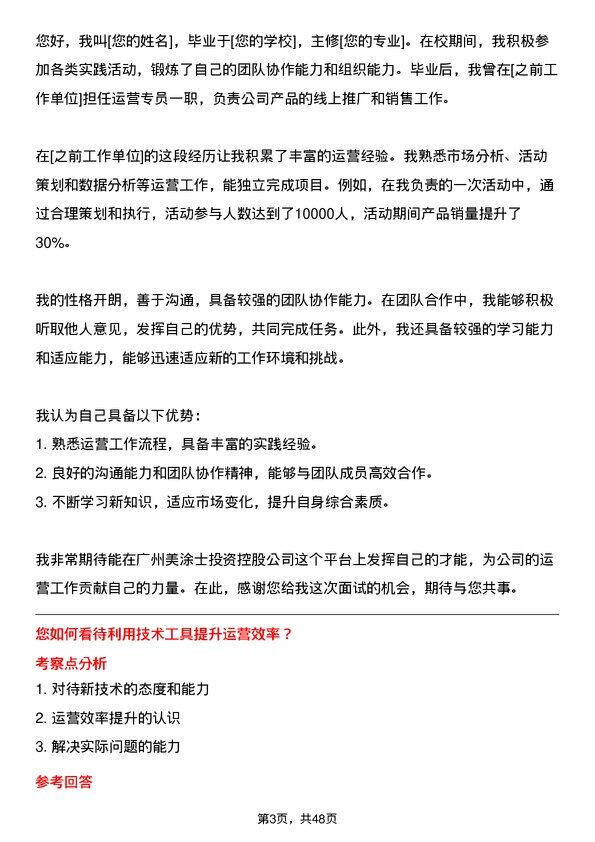 您好，我叫[您的姓名]，毕业于[您的学校]，主修[您的专业]。在校期间，我积极参加各类实践活动，锻炼了自己的团队协作能力和组织能力。毕业后，我曾在[之前工作单位]担任运营专员一职，负责公司产品的线上推广和销售工作。

在[之前工作单位]的这段经历让我积累了丰富的运营经验。我熟悉市场分析、活动策划和数据分析等运营工作，能独立完成项目。例如，在我负责的一次活动中，通过合理策划和执行，活动参与人数达到了10000人，活动期间产品销量提升了30%。

我的性格开朗，善于沟通，具备较强的团队协作能力。在团队合作中，我能够积极听取他人意见，发挥自己的优势，共同完成任务。此外，我还具备较强的学习能力和适应能力，能够迅速适应新的工作环境和挑战。

我认为自己具备以下优势：
1. 熟悉运营工作流程，具备丰富的实践经验。
2. 良好的沟通能力和团队协作精神，能够与团队成员高效合作。
3. 不断学习新知识，适应市场变化，提升自身综合素质。

我非常期待能在广州美涂士投资控股公司这个平台上发挥自己的才能，为公司的运营工作贡献自己的力量。在此，感谢您给我这次面试的机会，期待与您共事。

您如何看待利用技术工具提升运营效率？
考察点分析
1. 对待新技术的态度和能力
2. 运营效率提升的认识
3. 解决实际问题的能力

参考回答

第3页，共48页